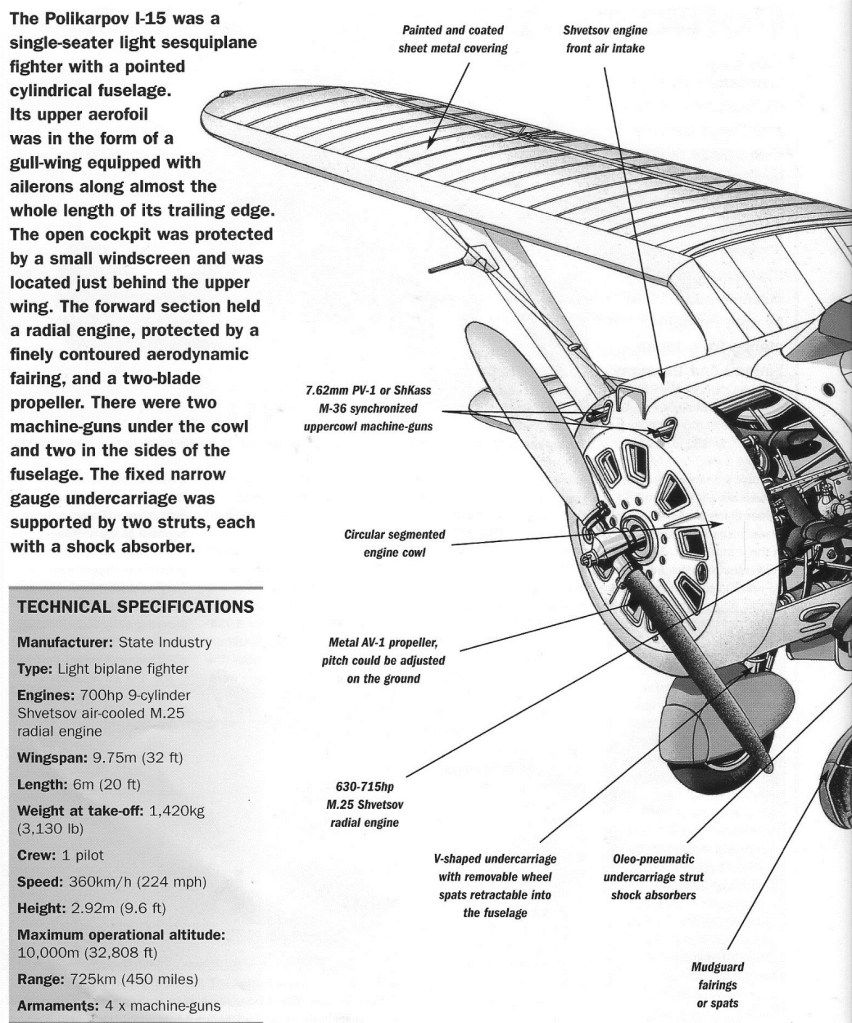 The Polikarpov I-15 was a single-seater light sesquiplane fighter with a pointed cylindrical fuselage. Its upper aerofoil was in the form of a gull-wing equipped with ailerons along almost the whole length of its trailing edge. The open cockpit was protected by a small windscreen and was located just behind the upper wing. The forward section held a radial engine, protected by a finely contoured aerodynamic fairing, and a two-blade propeller. There were two machine-guns under the cowl and two in the sides of the fuselage. The fixed narrow gauge undercarriage was supported by two struts, each with a shock absorber.

TECHNICAL SPECIFICATIONS

Manufacturer: State Industry

Type: Light biplane fighter

Engines: 700hp 9-cylinder Shvetsov air-cooled M.25 radial engine

Wingspan: 9.75m (32 ft)

Length: 6m (20 ft)

Weight at take-off: 1,420kg (3,130 lb)

Crew: 1 pilot

Speed: 360km/h (224 mph)

Height: 2.92m (9.6 ft)

Maximum operational altitude: 10,000m (32,808 ft)

Range: 725km (450 miles)

Armaments: 4 x machine-guns

Painted and coated sheet metal covering

Shvetsov engine front air intake

7.62mm PV-1 or ShKass M-36 synchronized uppercowl machine-guns

Circular segmented engine cowl

Metal AV-1 propeller, pitch could be adjusted on the ground

630-715hp M.25 Shvetsov radial engine

V-shaped undercarriage with removable wheel spats retractable into the fuselage

Oleo-pneumatic undercarriage strut shock absorbers

Mudguard fairings or spats